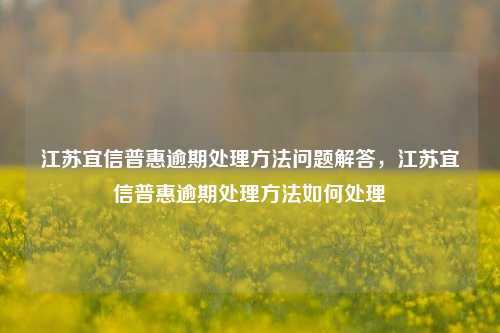 江苏宜信普惠逾期处理方法问题解答，江苏宜信普惠逾期处理方法如何处理